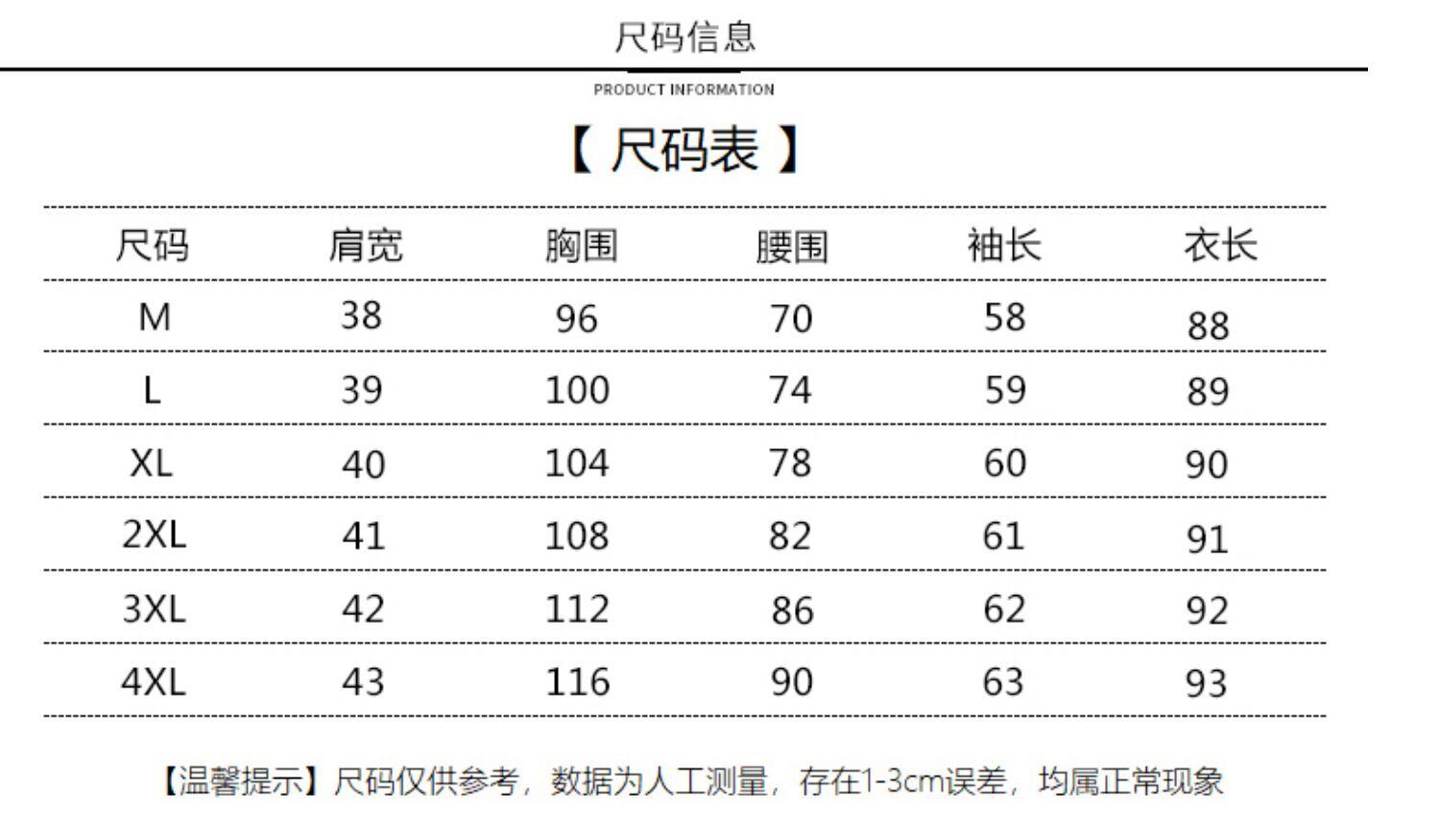 尺码信息

PRODUCT INFORMATION

【 尺码表 】

| 尺码 | 肩宽 | 胸围 | 腰围 | 袖长 | 衣长 |
|---|---|---|---|---|---|
| M | 38 | 96 | 70 | 58 | 88 |
| L | 39 | 100 | 74 | 59 | 89 |
| XL | 40 | 104 | 78 | 60 | 90 |
| 2XL | 41 | 108 | 82 | 61 | 91 |
| 3XL | 42 | 112 | 86 | 62 | 92 |
| 4XL | 43 | 116 | 90 | 63 | 93 |

【温馨提示】尺码仅供参考，数据为人工测量，存在1-3cm误差，均属正常现象